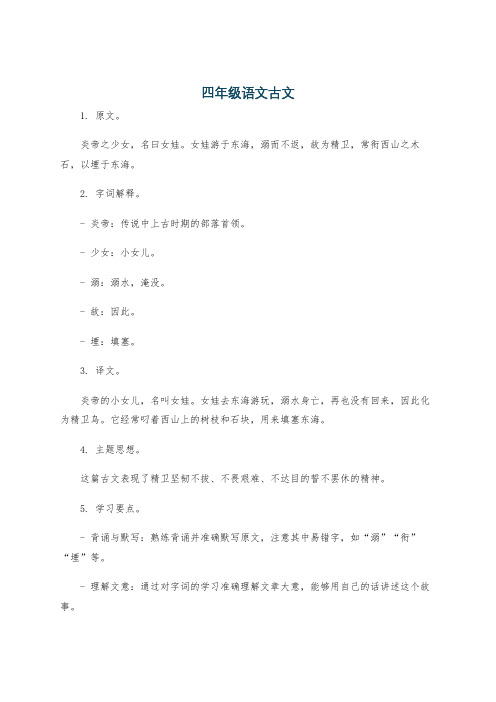 四年级语文古文

1. 原文。

炎帝之少女，名曰女娃。女娃游于东海，溺而不返，故为精卫，常衔西山之木石，以堙于东海。

2. 字词解释。

- 炎帝：传说中上古时期的部落首领。

- 少女：小女儿。

- 溺：溺水，淹没。

- 故：因此。

- 堙：填塞。

3. 译文。

炎帝的小女儿，名叫女娃。女娃去东海游玩，溺水身亡，再也没有回来，因此化为精卫鸟。它经常叼着西山上的树枝和石块，用来填塞东海。

4. 主题思想。

这篇古文表现了精卫坚韧不拔、不畏艰难、不达目的誓不罢休的精神。

5. 学习要点。

- 背诵与默写：熟练背诵并准确默写原文，注意其中易错字，如“溺”“衔”“堙”等。

- 理解文意：通过对字词的学习准确理解文章大意，能够用自己的话讲述这个故事。